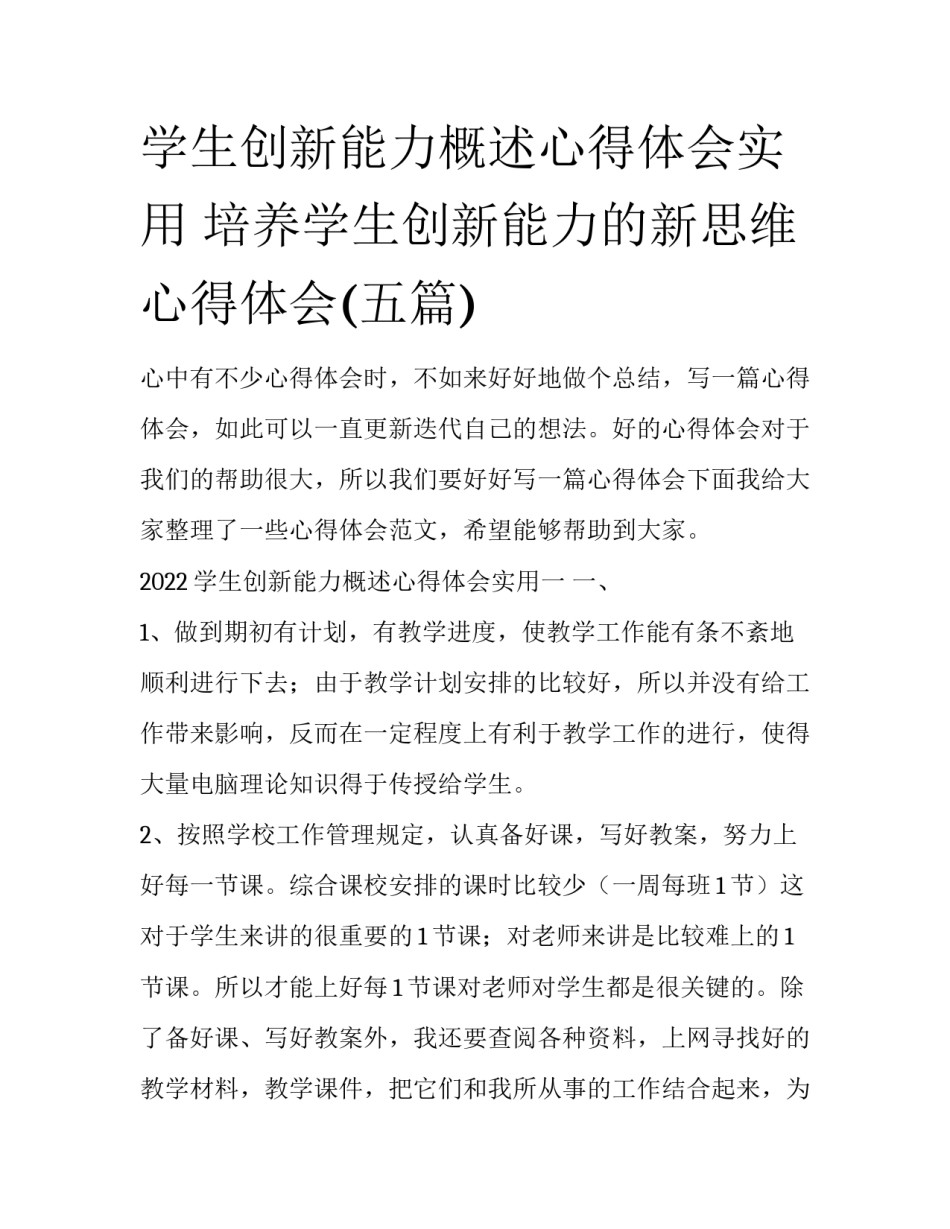 学生创新能力概述心得体会实用 培养学生创新能力的新思维心得体会(五篇)

心中有不少心得体会时，不如来好好地做个总结，写一篇心得体会，如此可以一直更新迭代自己的想法。好的心得体会对于我们的帮助很大，所以我们要好好写一篇心得体会下面我给大家整理了一些心得体会范文，希望能够帮助到大家。

2022 学生创新能力概述心得体会实用一 一、

1、做到期初有计划，有教学进度，使教学工作能有条不紊地顺利进行下去；由于教学计划安排的比较好，所以并没有给工作带来影响，反而在一定程度上有利于教学工作的进行，使得大量电脑理论知识得于传授给学生。

2、按照学校工作管理规定，认真备好课，写好教案，努力上好每一节课。综合课校安排的课时比较少（一周每班 1 节）这对于学生来讲的很重要的 1 节课；对老师来讲是比较难上的 1 节课。所以才能上好每 1 节课对老师对学生都是很关键的。除了备好课、写好教案外，我还要查阅各种资料，上网寻找好的教学材料，教学课件，把它们和我所从事的工作结合起来，为